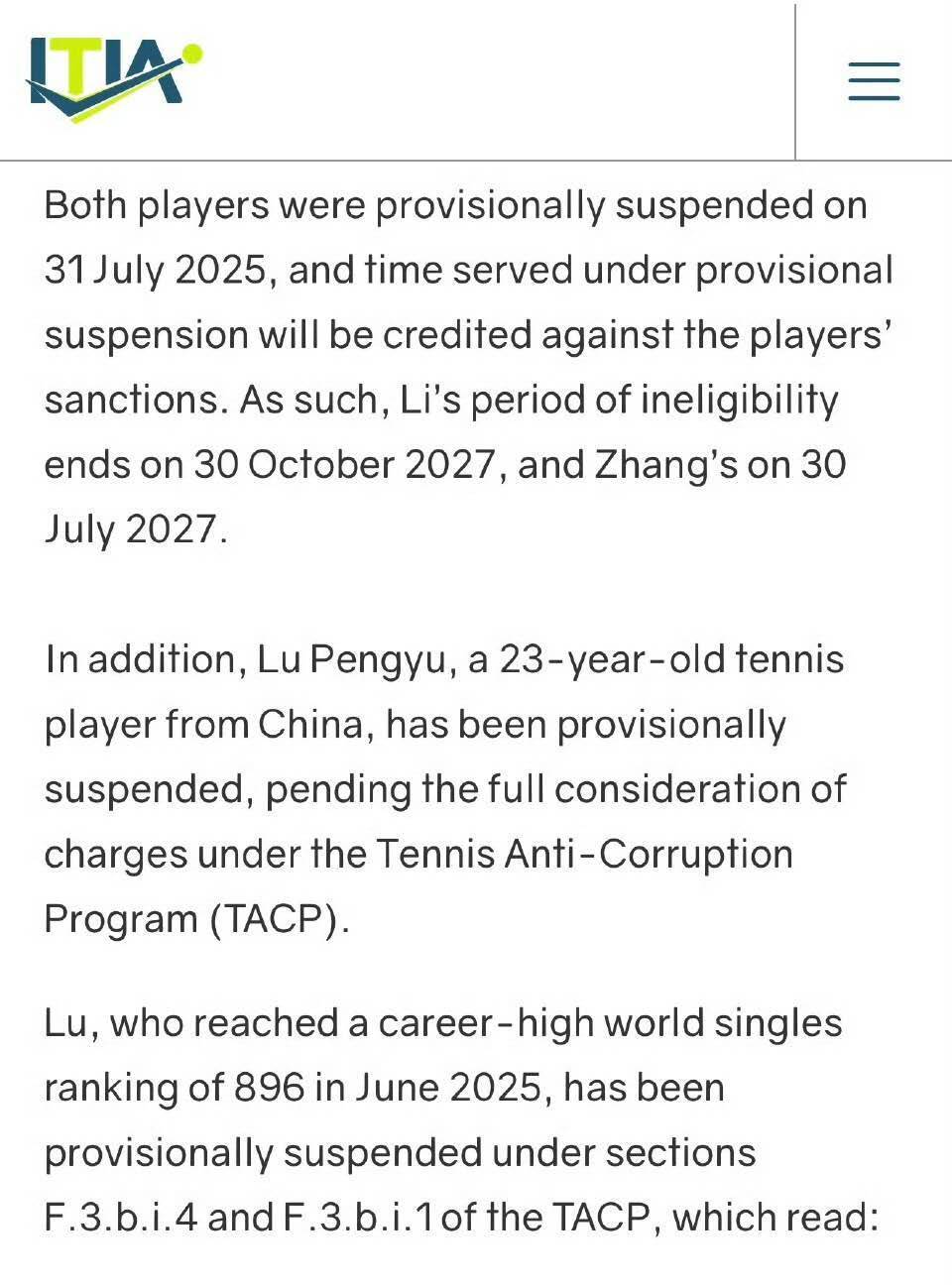 ITIA

Both players were provisionally suspended on 31 July 2025, and time served under provisional suspension will be credited against the players' sanctions. As such, Li's period of ineligibility ends on 30 October 2027, and Zhang's on 30 July 2027.

In addition, Lu Pengyu, a 23-year-old tennis player from China, has been provisionally suspended, pending the full consideration of charges under the Tennis Anti-Corruption Program (TACP).

Lu, who reached a career-high world singles ranking of 896 in June 2025, has been provisionally suspended under sections F.3.b.i.4 and F.3.b.i.1 of the TACP, which read: